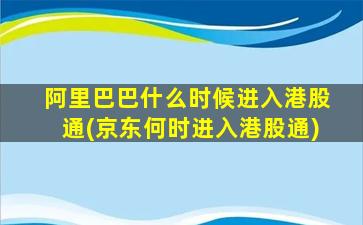 阿里巴巴什么时候进入港股通(京东何时进入港股通)